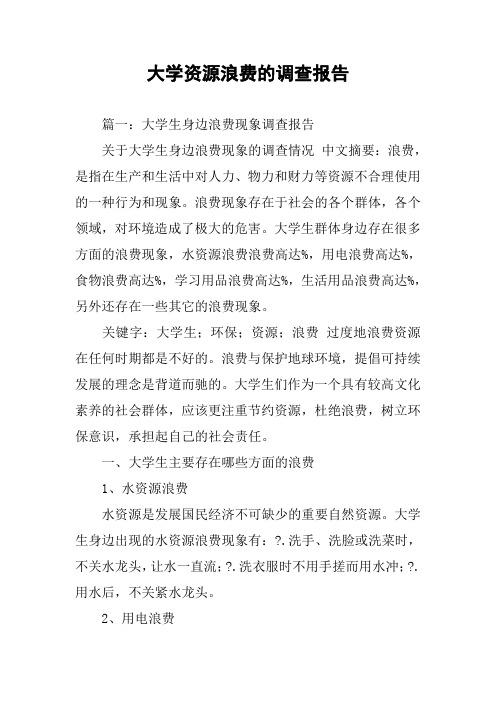 大学资源浪费的调查报告

篇一：大学生身边浪费现象调查报告

关于大学生身边浪费现象的调查情况 中文摘要：浪费，是指在生产和生活中对人力、物力和财力等资源不合理使用的一种行为和现象。浪费现象存在于社会的各个群体，各个领域，对环境造成了极大的危害。大学生群体身边存在很多方面的浪费现象，水资源浪费浪费高达%，用电浪费高达%，食物浪费高达%，学习用品浪费高达%，生活用品浪费高达%，另外还存在一些其它的浪费现象。

关键字：大学生；环保；资源；浪费 过度地浪费资源在任何时期都是不好的。浪费与保护地球环境，提倡可持续发展的理念是背道而驰的。大学生们作为一个具有较高文化素养的社会群体，应该更注重节约资源，杜绝浪费，树立环保意识，承担起自己的社会责任。

一、大学生主要存在哪些方面的浪费

1、水资源浪费

水资源是发展国民经济不可缺少的重要自然资源。大学生身边出现的水资源浪费现象有：?.洗手、洗脸或洗菜时，不关水龙头，让水一直流；?.洗衣服时不用手搓而用水冲；?.用水后，不关紧水龙头。

2、用电浪费